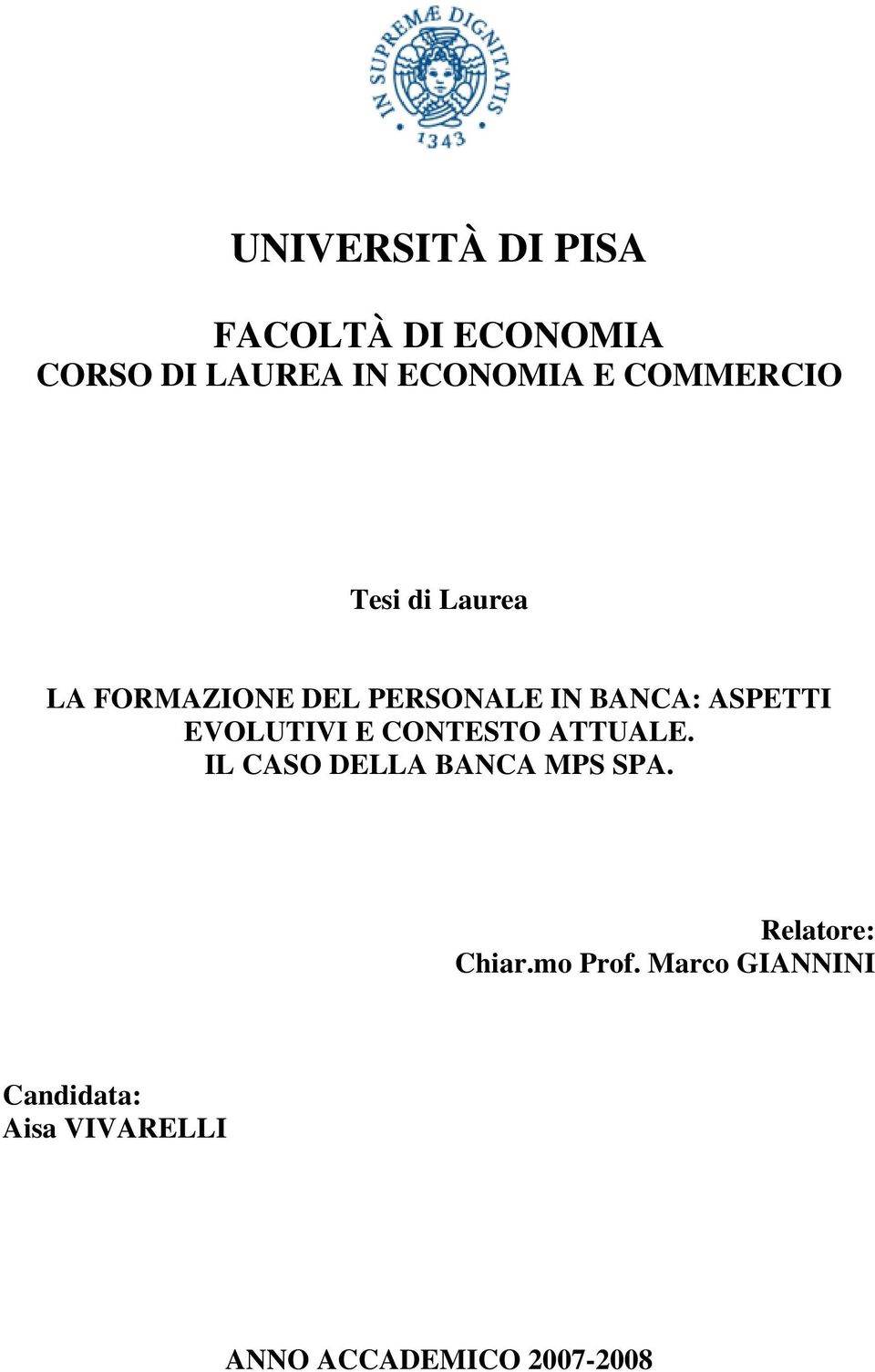 IN SUPREMÆ DIGNITATIS
1343

UNIVERSITÀ DI PISA

FACOLTÀ DI ECONOMIA
CORSO DI LAUREA IN ECONOMIA E COMMERCIO

Tesi di Laurea

LA FORMAZIONE DEL PERSONALE IN BANCA: ASPETTI EVOLUTIVI E CONTESTO ATTUALE.
IL CASO DELLA BANCA MPS SPA.

Relatore:
Chiar.mo Prof. Marco GIANNINI

Candidata:
Aisa VIVARELLI

ANNO ACCADEMICO 2007-2008